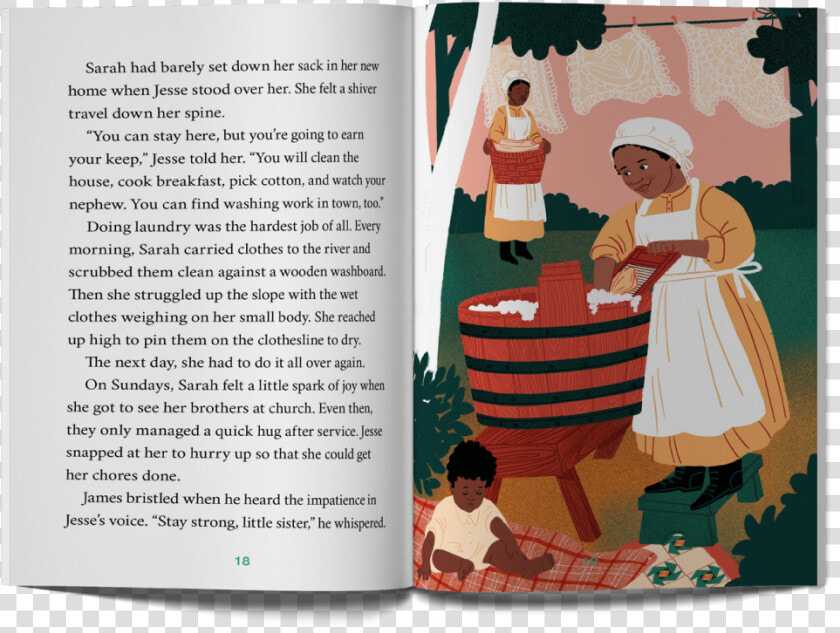 Sarah had barely set down her sack in her new home when Jesse stood over her. She felt a shiver travel down her spine.

"You can stay here, but you're going to earn your keep," Jesse told her. "You will clean the house, cook breakfast, pick cotton, and watch your nephew. You can find washing work in town, too."

Doing laundry was the hardest job of all. Every morning, Sarah carried clothes to the river and scrubbed them clean against a wooden washboard. Then she struggled up the slope with the wet clothes weighing on her small body. She reached up high to pin them on the clothesline to dry.

The next day, she had to do it all over again.

On Sundays, Sarah felt a little spark of joy when she got to see her brothers at church. Even then, they only managed a quick hug after service. Jesse snapped at her to hurry up so that she could get her chores done.

James bristled when he heard the impatience in Jesse's voice. "Stay strong, little sister," he whispered.

18

19